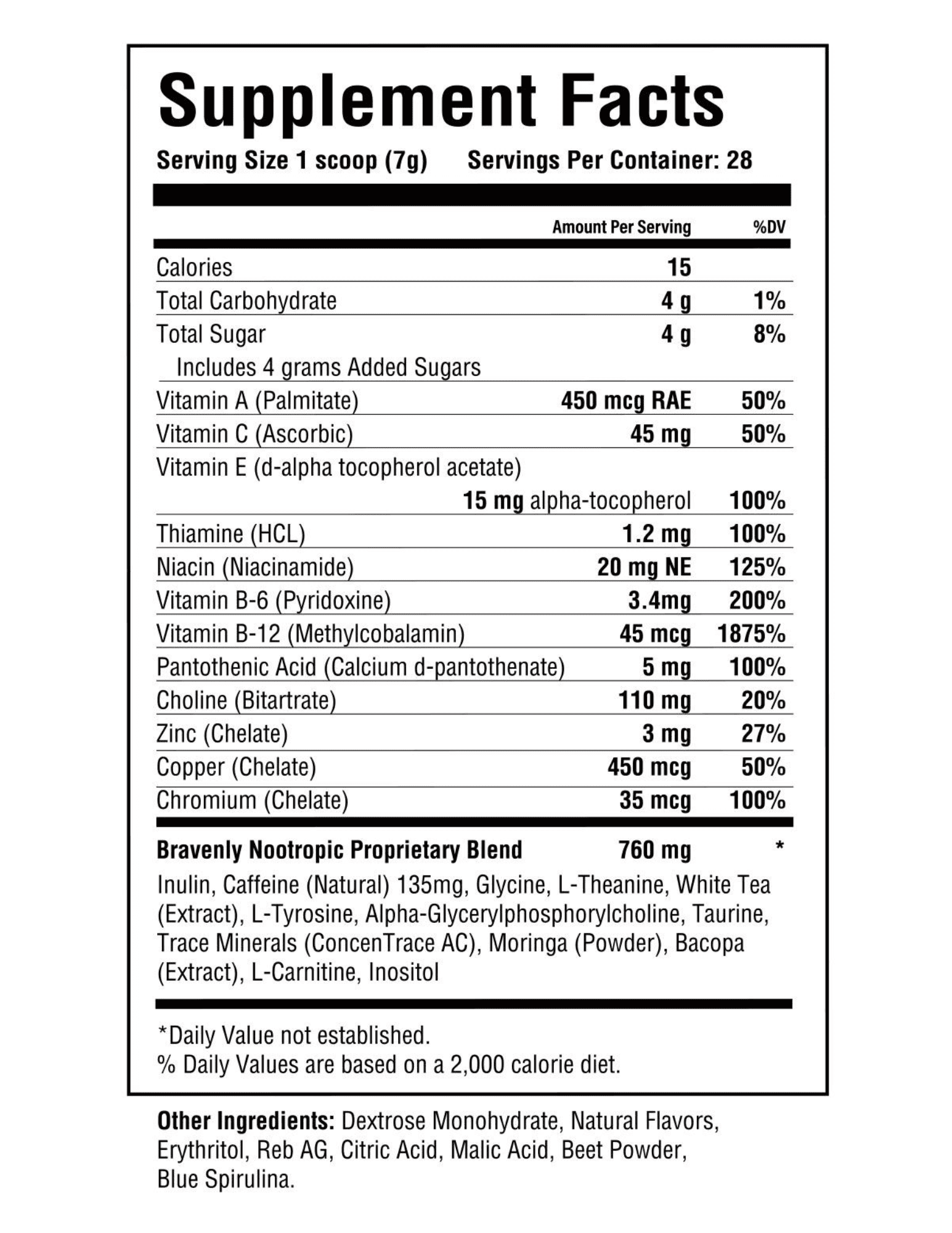 Supplement Facts

Serving Size 1 scoop (7g) Servings Per Container: 28

| | Amount Per Serving | %DV |
|---|---|---|
| Calories | 15 | |
| Total Carbohydrate | 4 g | 1% |
| Total Sugar | 4 g | 8% |
| Includes 4 grams Added Sugars | | |
| Vitamin A (Palmitate) | 450 mcg RAE | 50% |
| Vitamin C (Ascorbic) | 45 mg | 50% |
| Vitamin E (d-alpha tocopherol acetate) | 15 mg alpha-tocopherol | 100% |
| Thiamine (HCL) | 1.2 mg | 100% |
| Niacin (Niacinamide) | 20 mg NE | 125% |
| Vitamin B-6 (Pyridoxine) | 3.4mg | 200% |
| Vitamin B-12 (Methylcobalamin) | 45 mcg | 1875% |
| Pantothenic Acid (Calcium d-pantothenate) | 5 mg | 100% |
| Choline (Bitartrate) | 110 mg | 20% |
| Zinc (Chelate) | 3 mg | 27% |
| Copper (Chelate) | 450 mcg | 50% |
| Chromium (Chelate) | 35 mcg | 100% |
| Bravenly Nootropic Proprietary Blend | 760 mg | * |

Inulin, Caffeine (Natural) 135mg, Glycine, L-Theanine, White Tea (Extract), L-Tyrosine, Alpha-Glycerylphosphorylcholine, Taurine, Trace Minerals (ConcenTrace AC), Moringa (Powder), Bacopa (Extract), L-Carnitine, Inositol

*Daily Value not established.
% Daily Values are based on a 2,000 calorie diet.

Other Ingredients: Dextrose Monohydrate, Natural Flavors, Erythritol, Reb AG, Citric Acid, Malic Acid, Beet Powder, Blue Spirulina.